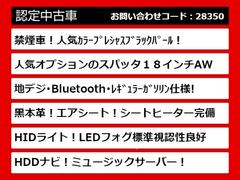 認定中古車　お問い合わせコード：28350

禁煙車！人気ｶﾗｰﾌﾟﾚｼｬｽﾌﾞﾗｯｸﾊﾟｰﾙ！

人気オプションのスパッタ１８インチAW

地デジ・Bluetooth・ﾚｷﾞｭﾗｰｶﾞｿﾘﾝ仕様!

黒本革！エアシート！シートヒーター完備

HIDライト！LEDフォグ標準視認性良好

HDDナビ！ミュージックサーバー！